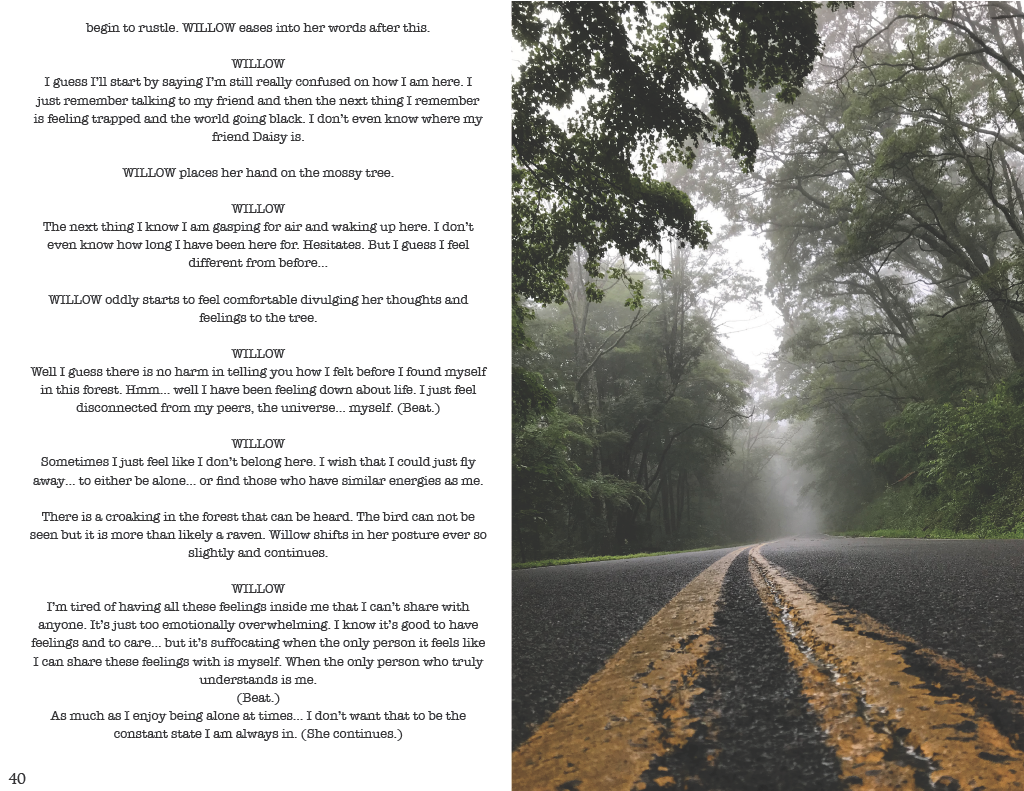 begin to rustle. WILLOW eases into her words after this.

WILLOW
I guess I'll start by saying I'm still really confused on how I am here. I just remember talking to my friend and then the next thing I remember is feeling trapped and the world going black. I don't even know where my friend Daisy is.

WILLOW places her hand on the mossy tree.

WILLOW
The next thing I know I am gasping for air and waking up here. I don't even know how long I have been here for. Hesitates. But I guess I feel different from before...

WILLOW oddly starts to feel comfortable divulging her thoughts and feelings to the tree.

WILLOW
Well I guess there is no harm in telling you how I felt before I found myself in this forest. Hmm... well I have been feeling down about life. I just feel disconnected from my peers, the universe... myself. (Beat.)

WILLOW
Sometimes I just feel like I don't belong here. I wish that I could just fly away... to either be alone... or find those who have similar energies as me.

There is a croaking in the forest that can be heard. The bird can not be seen but it is more than likely a raven. Willow shifts in her posture ever so slightly and continues.

WILLOW
I'm tired of having all these feelings inside me that I can't share with anyone. It's just too emotionally overwhelming. I know it's good to have feelings and to care... but it's suffocating when the only person it feels like I can share these feelings with is myself. When the only person who truly understands is me.
(Beat.)
As much as I enjoy being alone at times... I don't want that to be the constant state I am always in. (She continues.)

40